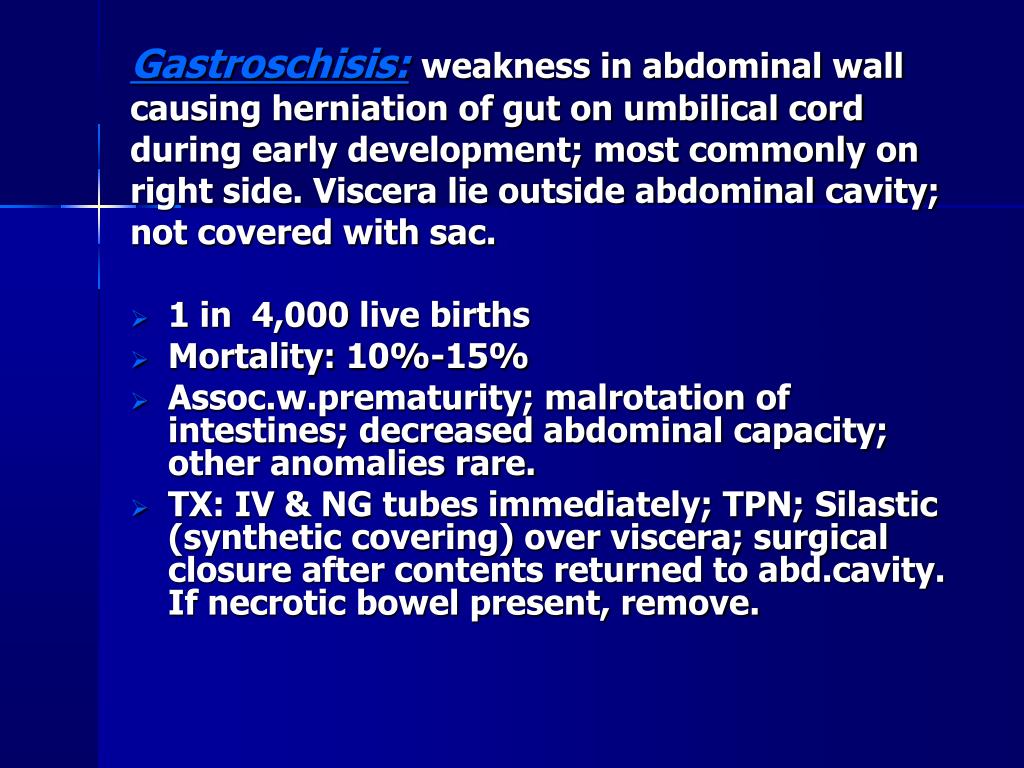 Gastroschisis: weakness in abdominal wall causing herniation of gut on umbilical cord during early development; most commonly on right side. Viscera lie outside abdominal cavity; not covered with sac.

➢ 1 in 4,000 live births
➢ Mortality: 10%-15%
➢ Assoc.w.prematurity; malrotation of intestines; decreased abdominal capacity; other anomalies rare.
➢ TX: IV & NG tubes immediately; TPN; Silastic (synthetic covering) over viscera; surgical closure after contents returned to abd.cavity. If necrotic bowel present, remove.